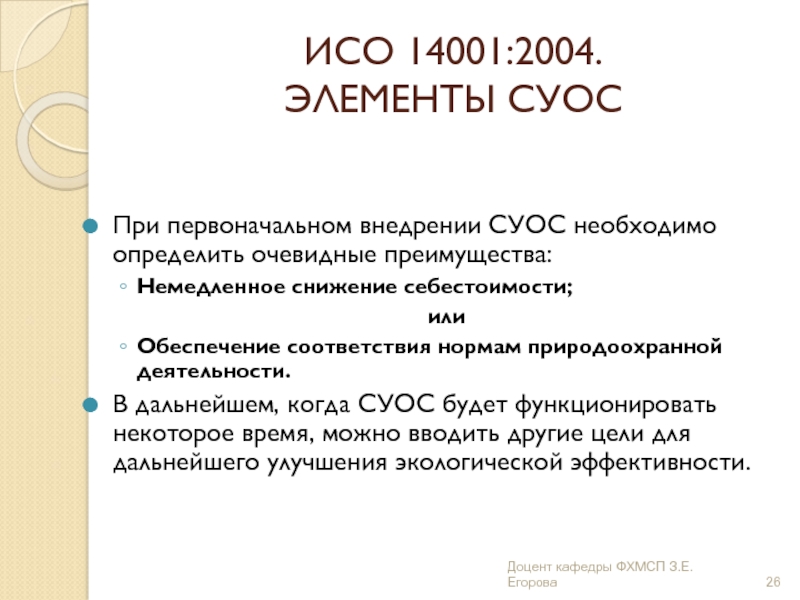 ИСО 14001:2004.
ЭЛЕМЕНТЫ СУОС

При первоначальном внедрении СУОС необходимо определить очевидные преимущества:

Немедленное снижение себестоимости;

или

Обеспечение соответствия нормам природоохранной деятельности.

В дальнейшем, когда СУОС будет функционировать некоторое время, можно вводить другие цели для дальнейшего улучшения экологической эффективности.

Доцент кафедры ФХМСП З.Е. Егорова

26